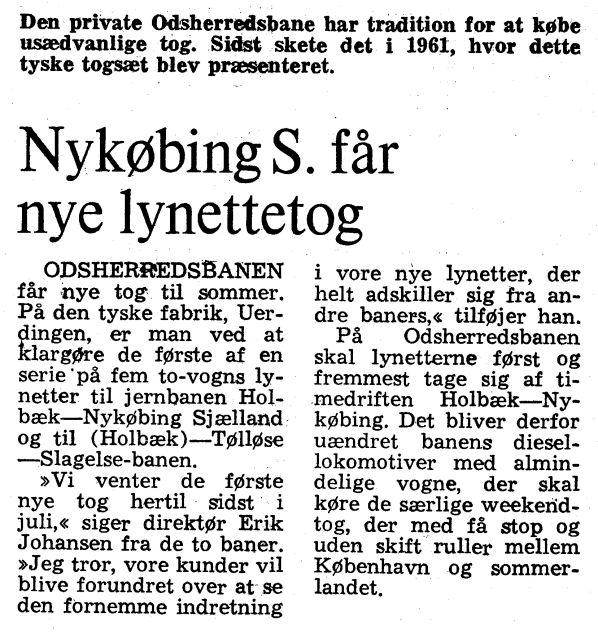 Den private Odsherredsbane har tradition for at købe usædvanlige tog. Sidst skete det i 1961, hvor dette tyske togsæt blev præsenteret.

Nykøbing S. får nye lynettetog

ODSHERREDSBANEN får nye tog til sommer. På den tyske fabrik, Uerdingen, er man ved at klargøre de første af en serie på fem to-vogns lynetter til jernbanen Holbæk—Nykøbing Sjælland og til (Holbæk)—Tølløse—Slagelse-banen.

»Vi venter de første nye tog hertil sidst i juli,« siger direktør Erik Johansen fra de to baner. »Jeg tror, vore kunder vil blive forundret over at se den fornemme indretning i vore nye lynetter, der helt adskiller sig fra andre baners,« tilføjer han.

På Odsherredsbanen skal lynetterne først og fremmest tage sig af timedriften Holbæk—Nykøbing. Det bliver derfor uændret banens diesellokomotiver med almindelige vogne, der skal køre de særlige weekendtog, der med få stop og uden skift ruller mellem København og sommerlandet.